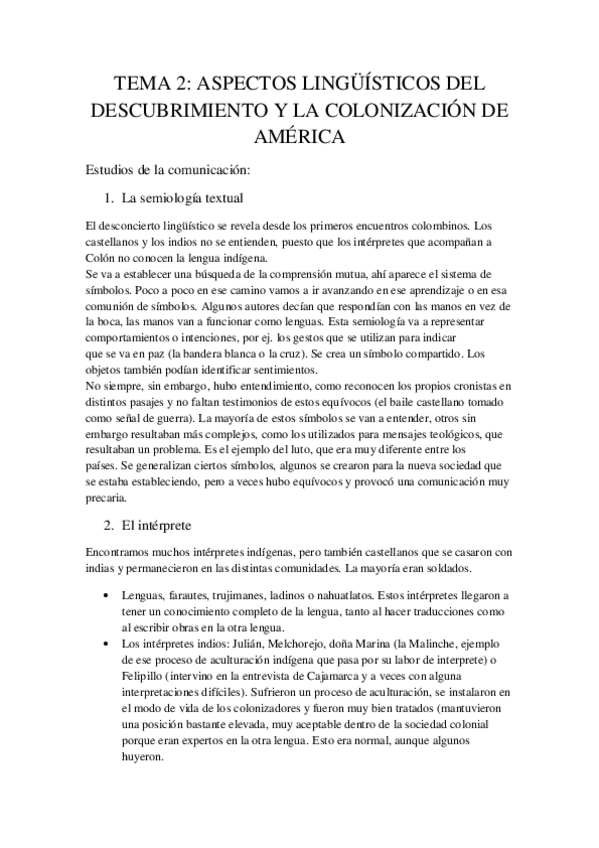 TEMA 2: ASPECTOS LINGÜÍSTICOS DEL DESCUBRIMIENTO Y LA COLONIZACIÓN DE AMÉRICA

Estudios de la comunicación:

1. La semiología textual

El desconcierto lingüístico se revela desde los primeros encuentros colombinos. Los castellanos y los indios no se entienden, puesto que los intérpretes que acompañan a Colón no conocen la lengua indígena.
Se va a establecer una búsqueda de la comprensión mutua, ahí aparece el sistema de símbolos. Poco a poco en ese camino vamos a ir avanzando en ese aprendizaje o en esa comunión de símbolos. Algunos autores decían que respondían con las manos en vez de la boca, las manos van a funcionar como lenguas. Esta semiología va a representar comportamientos o intenciones, por ej. los gestos que se utilizan para indicar que se va en paz (la bandera blanca o la cruz). Se crea un símbolo compartido. Los objetos también podían identificar sentimientos.
No siempre, sin embargo, hubo entendimiento, como reconocen los propios cronistas en distintos pasajes y no faltan testimonios de estos equívocos (el baile castellano tomado como señal de guerra). La mayoría de estos símbolos se van a entender, otros sin embargo resultaban más complejos, como los utilizados para mensajes teológicos, que resultaban un problema. Es el ejemplo del luto, que era muy diferente entre los países. Se generalizan ciertos símbolos, algunos se crearon para la nueva sociedad que se estaba estableciendo, pero a veces hubo equívocos y provocó una comunicación muy precaria.

2. El intérprete

Encontramos muchos intérpretes indígenas, pero también castellanos que se casaron con indias y permanecieron en las distintas comunidades. La mayoría eran soldados.

• Lenguas, farautes, trujimanes, ladinos o nahuatlatos. Estos intérpretes llegaron a tener un conocimiento completo de la lengua, tanto al hacer traducciones como al escribir obras en la otra lengua.
• Los intérpretes indios: Julián, Melchorejo, doña Marina (la Malinche, ejemplo de ese proceso de aculturación indígena que pasa por su labor de interprete) o Felipillo (intervino en la entrevista de Cajamarca y a veces con alguna interpretaciones difíciles). Sufrieron un proceso de aculturación, se instalaron en el modo de vida de los colonizadores y fueron muy bien tratados (mantuvieron una posición bastante elevada, muy aceptable dentro de la sociedad colonial porque eran expertos en la otra lengua. Esto era normal, aunque algunos huyeron.